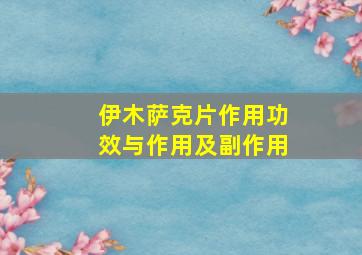 伊木萨克片作用功效与作用及副作用